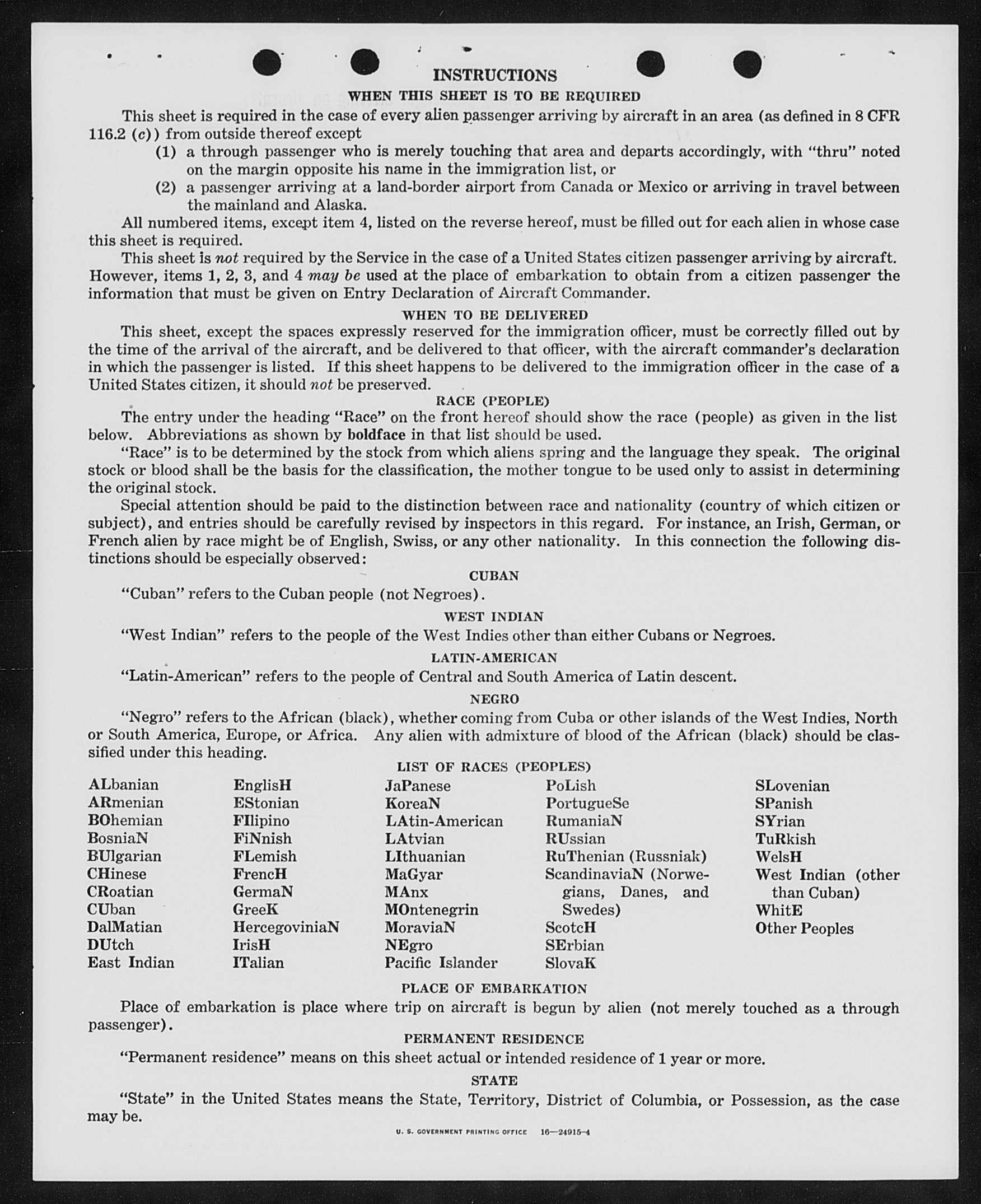 INSTRUCTIONS

WHEN THIS SHEET IS TO BE REQUIRED

This sheet is required in the case of every alien passenger arriving by aircraft in an area (as defined in 8 CFR 116.2 (c)) from outside thereof except

(1) a through passenger who is merely touching that area and departs accordingly, with "thru" noted on the margin opposite his name in the immigration list, or

(2) a passenger arriving at a land-border airport from Canada or Mexico or arriving in travel between the mainland and Alaska.

All numbered items, except item 4, listed on the reverse hereof, must be filled out for each alien in whose case this sheet is required.

This sheet is not required by the Service in the case of a United States citizen passenger arriving by aircraft. However, items 1, 2, 3, and 4 may be used at the place of embarkation to obtain from a citizen passenger the information that must be given on Entry Declaration of Aircraft Commander.

WHEN TO BE DELIVERED

This sheet, except the spaces expressly reserved for the immigration officer, must be correctly filled out by the time of the arrival of the aircraft, and be delivered to that officer, with the aircraft commander's declaration in which the passenger is listed. If this sheet happens to be delivered to the immigration officer in the case of a United States citizen, it should not be preserved.

RACE (PEOPLE)

The entry under the heading "Race" on the front hereof should show the race (people) as given in the list below. Abbreviations as shown by boldface in that list should be used.

"Race" is to be determined by the stock from which aliens spring and the language they speak. The original stock or blood shall be the basis for the classification, the mother tongue to be used only to assist in determining the original stock.

Special attention should be paid to the distinction between race and nationality (country of which citizen or subject), and entries should be carefully revised by inspectors in this regard. For instance, an Irish, German, or French alien by race might be of English, Swiss, or any other nationality. In this connection the following distinctions should be especially observed:

CUBAN

"Cuban" refers to the Cuban people (not Negroes).

WEST INDIAN

"West Indian" refers to the people of the West Indies other than either Cubans or Negroes.

LATIN-AMERICAN

"Latin-American" refers to the people of Central and South America of Latin descent.

NEGRO

"Negro" refers to the African (black), whether coming from Cuba or other islands of the West Indies, North or South America, Europe, or Africa. Any alien with admixture of blood of the African (black) should be classified under this heading.

LIST OF RACES (PEOPLES)

ALbanian
ARmenian
BOhemian
BosniaN
BUlgarian
CHinese
CRoatian
CUban
DalMatian
DUtch
East Indian

EnglisH
EStonian
FIlipino
FiNnish
FLemish
FrencH
GermaN
GreeK
HercegoviniaN
IrisH
ITalian

JaPanese
KoreaN
LAtin-American
LAtvian
LIthuanian
MaGyar
MAnx
MOntenegrin
MoraviaN
NEgro
Pacific Islander

PoLish
PortugueSe
RumaniaN
RUssian
RuThenian (Russniak)
ScandinaviaN (Norwegians, Danes, and Swedes)
ScotcH
SErbian
SlovaK

SLovenian
SPanish
SYrian
TuRkish
WelsH
West Indian (other than Cuban)
WhitE
Other Peoples

PLACE OF EMBARKATION

Place of embarkation is place where trip on aircraft is begun by alien (not merely touched as a through passenger).

PERMANENT RESIDENCE

"Permanent residence" means on this sheet actual or intended residence of 1 year or more.

STATE

"State" in the United States means the State, Territory, District of Columbia, or Possession, as the case may be.

U. S. GOVERNMENT PRINTING OFFICE 16—24915-4